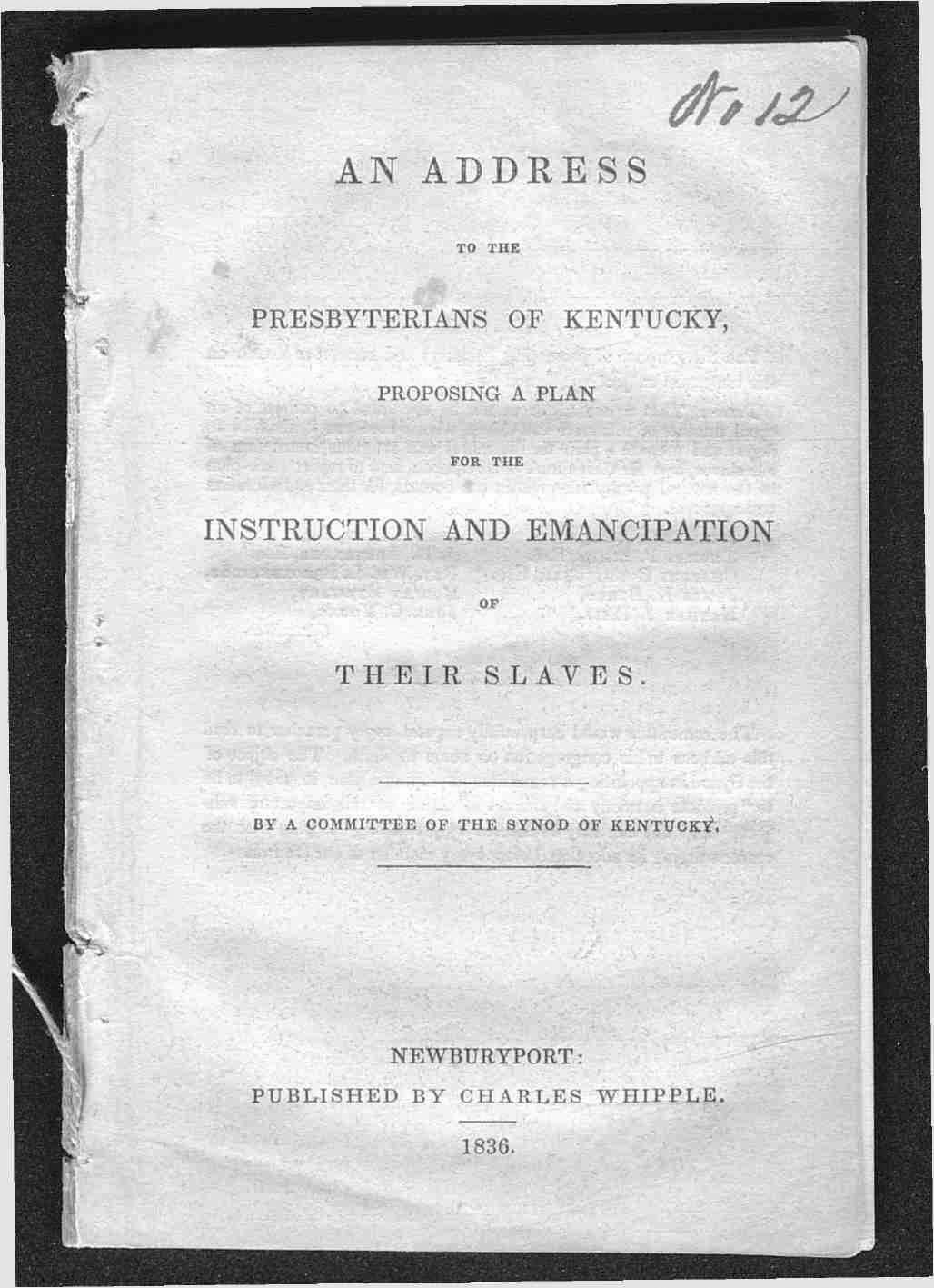 No 12

AN ADDRESS

TO THE

PRESBYTERIANS OF KENTUCKY,

PROPOSING A PLAN

FOR THE

INSTRUCTION AND EMANCIPATION

OF

THEIR SLAVES.

BY A COMMITTEE OF THE SYNOD OF KENTUCKY.

NEWBURYPORT:
PUBLISHED BY CHARLES WHIPPLE.
1836.